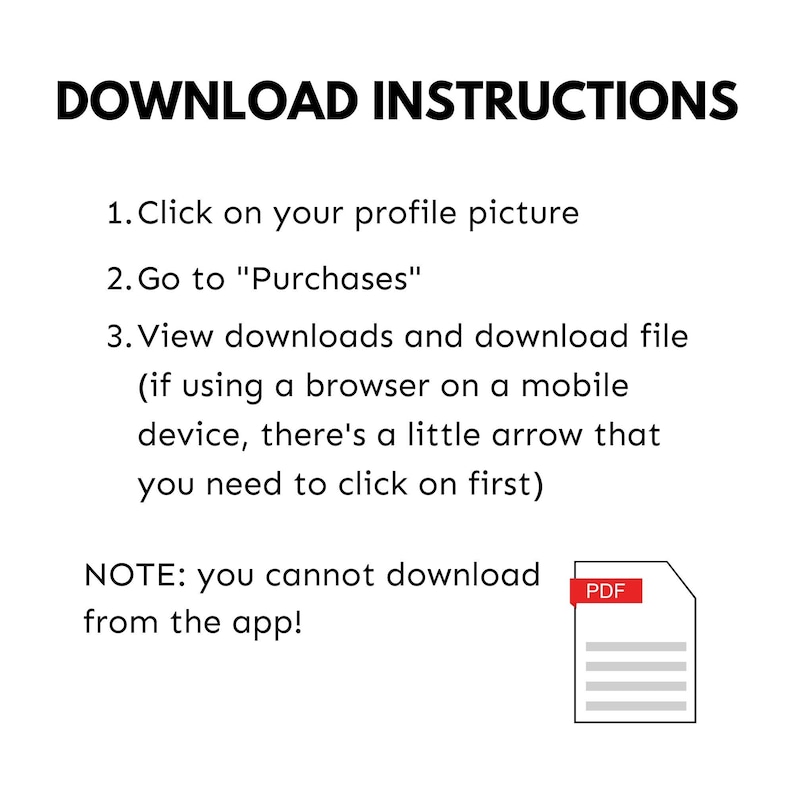 DOWNLOAD INSTRUCTIONS

1. Click on your profile picture

2. Go to "Purchases"

3. View downloads and download file (if using a browser on a mobile device, there's a little arrow that you need to click on first)

NOTE: you cannot download from the app!

PDF